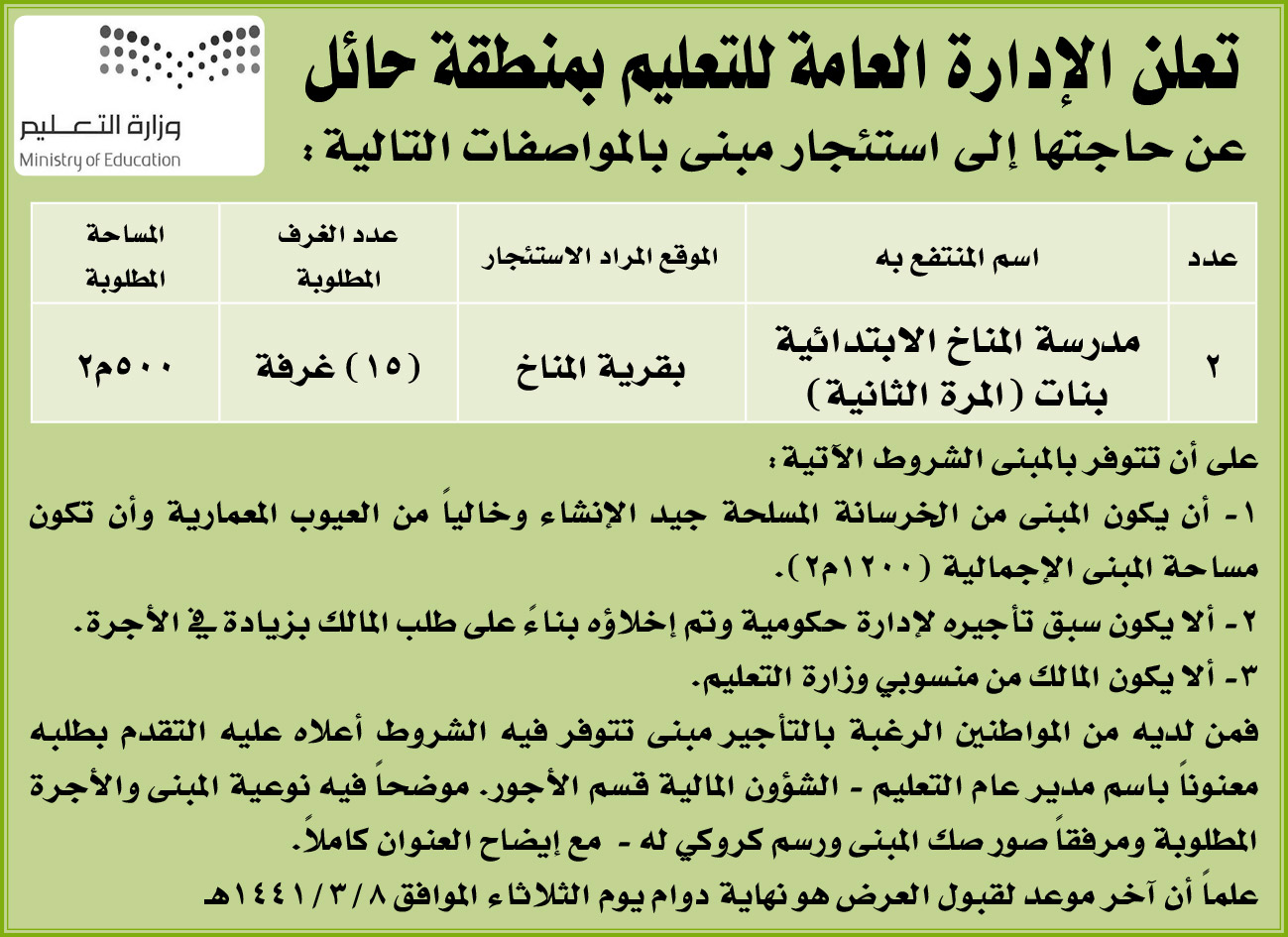 وزارة التعليم
Ministry of Education

تعلن الإدارة العامة للتعليم بمنطقة حائل
عن حاجتها إلى استئجار مبنى بالمواصفات التالية :

| عدد | اسم المنتفع به | الموقع المراد الاستئجار | عدد الغرف المطلوبة | المساحة المطلوبة |
|---|---|---|---|---|
| ٢ | مدرسة المناخ الابتدائية بنات (المرة الثانية) | بقرية المناخ | (١٥) غرفة | ٥٠٠م٢ |

على أن تتوفر بالمبنى الشروط الآتية :
١- أن يكون المبنى من الخرسانة المسلحة جيد الإنشاء وخالياً من العيوب المعمارية وأن تكون مساحة المبنى الإجمالية (١٢٠٠م٢).
٢- ألا يكون سبق تأجيره لإدارة حكومية وتم إخلاؤه بناءً على طلب المالك بزيادة في الأجرة.
٣- ألا يكون المالك من منسوبي وزارة التعليم.
فمن لديه من المواطنين الرغبة بالتأجير مبنى تتوفر فيه الشروط أعلاه عليه التقدم بطلبه معنوناً باسم مدير عام التعليم - الشؤون المالية قسم الأجور. موضحاً فيه نوعية المبنى والأجرة المطلوبة ومرفقاً صور صك المبنى ورسم كروكي له - مع إيضاح العنوان كاملاً.
علماً أن آخر موعد لقبول العرض هو نهاية دوام يوم الثلاثاء الموافق ١٤٤١/٣/٨هـ